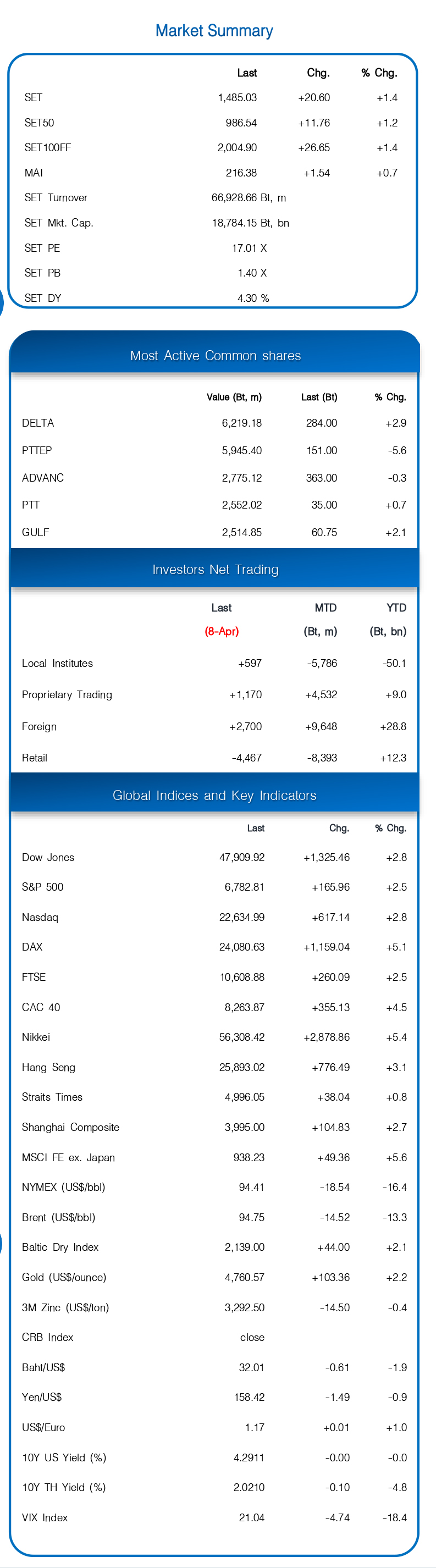 Market Summary

| | Last | Chg. | % Chg. |
|---|---|---|---|
| SET | 1,485.03 | +20.60 | +1.4 |
| SET50 | 986.54 | +11.76 | +1.2 |
| SET100FF | 2,004.90 | +26.65 | +1.4 |
| MAI | 216.38 | +1.54 | +0.7 |
| SET Turnover | 66,928.66 Bt, m | | |
| SET Mkt. Cap. | 18,784.15 Bt, bn | | |
| SET PE | 17.01 X | | |
| SET PB | 1.40 X | | |
| SET DY | 4.30 % | | |

Most Active Common shares

| | Value (Bt, m) | Last (Bt) | % Chg. |
|---|---|---|---|
| DELTA | 6,219.18 | 284.00 | +2.9 |
| PTTEP | 5,945.40 | 151.00 | -5.6 |
| ADVANC | 2,775.12 | 363.00 | -0.3 |
| PTT | 2,552.02 | 35.00 | +0.7 |
| GULF | 2,514.85 | 60.75 | +2.1 |

Investors Net Trading

| | Last (8-Apr) | MTD (Bt, m) | YTD (Bt, bn) |
|---|---|---|---|
| Local Institutes | +597 | -5,786 | -50.1 |
| Proprietary Trading | +1,170 | +4,532 | +9.0 |
| Foreign | +2,700 | +9,648 | +28.8 |
| Retail | -4,467 | -8,393 | +12.3 |

Global Indices and Key Indicators

| | Last | Chg. | % Chg. |
|---|---|---|---|
| Dow Jones | 47,909.92 | +1,325.46 | +2.8 |
| S&P 500 | 6,782.81 | +165.96 | +2.5 |
| Nasdaq | 22,634.99 | +617.14 | +2.8 |
| DAX | 24,080.63 | +1,159.04 | +5.1 |
| FTSE | 10,608.88 | +260.09 | +2.5 |
| CAC 40 | 8,263.87 | +355.13 | +4.5 |
| Nikkei | 56,308.42 | +2,878.86 | +5.4 |
| Hang Seng | 25,893.02 | +776.49 | +3.1 |
| Straits Times | 4,996.05 | +38.04 | +0.8 |
| Shanghai Composite | 3,995.00 | +104.83 | +2.7 |
| MSCI FE ex. Japan | 938.23 | +49.36 | +5.6 |
| NYMEX (US$/bbl) | 94.41 | -18.54 | -16.4 |
| Brent (US$/bbl) | 94.75 | -14.52 | -13.3 |
| Baltic Dry Index | 2,139.00 | +44.00 | +2.1 |
| Gold (US$/ounce) | 4,760.57 | +103.36 | +2.2 |
| 3M Zinc (US$/ton) | 3,292.50 | -14.50 | -0.4 |
| CRB Index | close | | |
| Baht/US$ | 32.01 | -0.61 | -1.9 |
| Yen/US$ | 158.42 | -1.49 | -0.9 |
| US$/Euro | 1.17 | +0.01 | +1.0 |
| 10Y US Yield (%) | 4.2911 | -0.00 | -0.0 |
| 10Y TH Yield (%) | 2.0210 | -0.10 | -4.8 |
| VIX Index | 21.04 | -4.74 | -18.4 |